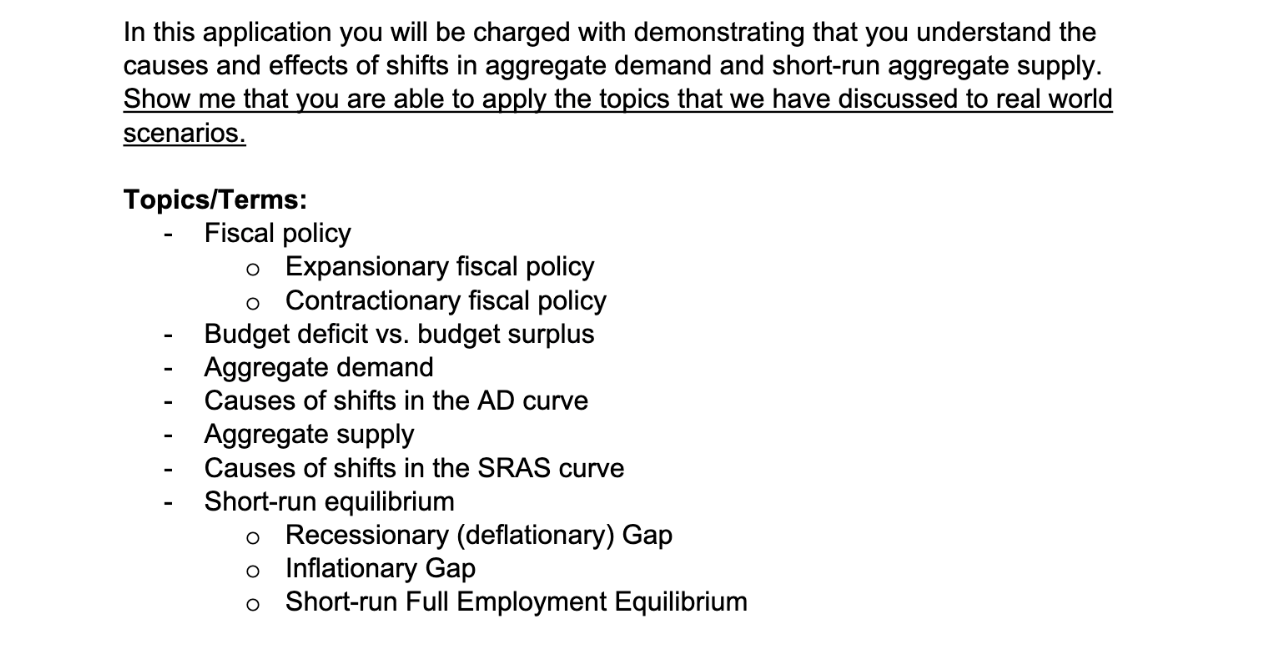 In this application you will be charged with demonstrating that you understand the causes and effects of shifts in aggregate demand and short-run aggregate supply. Show me that you are able to apply the topics that we have discussed to real world scenarios.

Topics/Terms:
- Fiscal policy
o Expansionary fiscal policy
o Contractionary fiscal policy
- Budget deficit vs. budget surplus
- Aggregate demand
- Causes of shifts in the AD curve
- Aggregate supply
- Causes of shifts in the SRAS curve
- Short-run equilibrium
o Recessionary (deflationary) Gap
o Inflationary Gap
o Short-run Full Employment Equilibrium